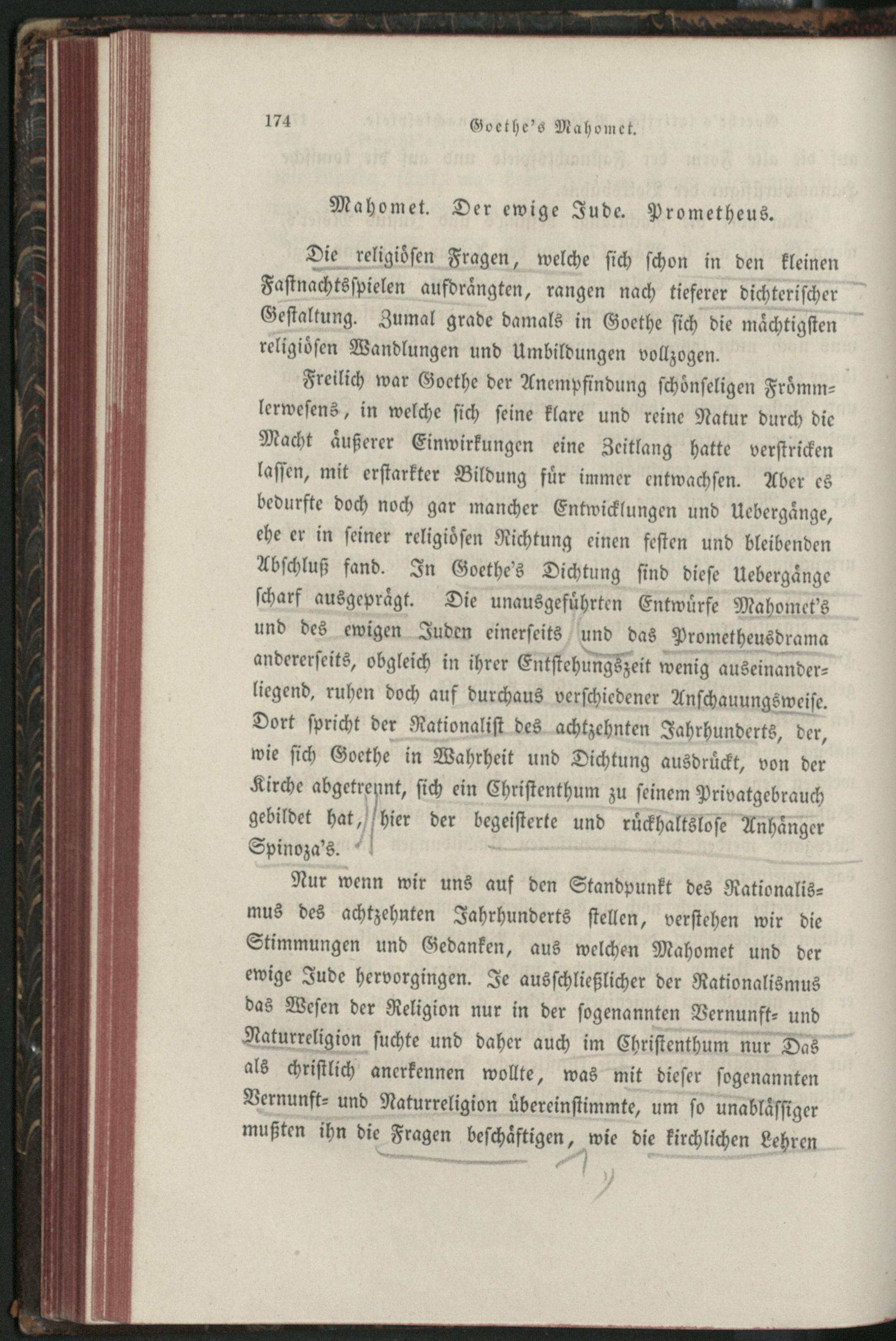 174 Goethe's Mahomet.

Mahomet. Der ewige Jude. Prometheus.

Die religiösen Fragen, welche sich schon in den kleinen Fastnachtsspielen aufdrängten, rangen nach tieferer dichterischer Gestaltung. Zumal grade damals in Goethe sich die mächtigsten religiösen Wandlungen und Umbildungen vollzogen.

Freilich war Goethe der Anempfindung schönseligen Frömmlerwesens, in welche sich seine klare und reine Natur durch die Macht äußerer Einwirkungen eine Zeitlang hatte verstricken lassen, mit erstarkter Bildung für immer entwachsen. Aber es bedurfte doch noch gar mancher Entwicklungen und Uebergänge, ehe er in seiner religiösen Richtung einen festen und bleibenden Abschluß fand. In Goethe's Dichtung sind diese Uebergänge scharf ausgeprägt. Die unausgeführten Entwürfe Mahomet's und des ewigen Juden einerseits und das Prometheusdrama andererseits, obgleich in ihrer Entstehungszeit wenig auseinanderliegend, ruhen doch auf durchaus verschiedener Anschauungsweise. Dort spricht der Rationalist des achtzehnten Jahrhunderts, der, wie sich Goethe in Wahrheit und Dichtung ausdrückt, von der Kirche abgetrennt, sich ein Christenthum zu seinem Privatgebrauch gebildet hat, hier der begeisterte und rückhaltslose Anhänger Spinoza's.

Nur wenn wir uns auf den Standpunkt des Rationalismus des achtzehnten Jahrhunderts stellen, verstehen wir die Stimmungen und Gedanken, aus welchen Mahomet und der ewige Jude hervorgingen. Je ausschließlicher der Rationalismus das Wesen der Religion nur in der sogenannten Vernunft- und Naturreligion suchte und daher auch im Christenthum nur Das als christlich anerkennen wollte, was mit dieser sogenannten Vernunft- und Naturreligion übereinstimmte, um so unablässiger mußten ihn die Fragen beschäftigen, wie die kirchlichen Lehren